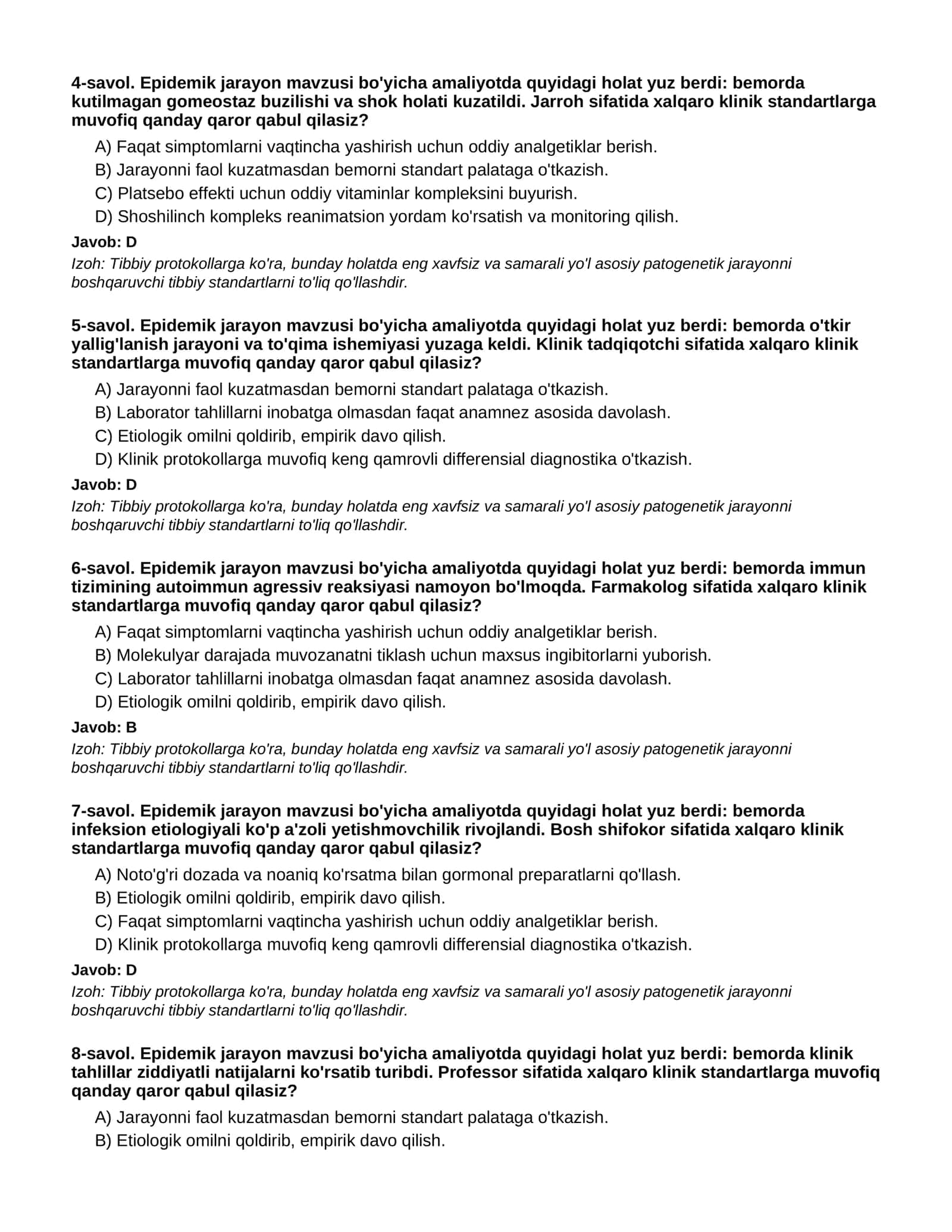 4-savol. Epidemik jarayon mavzusi bo'yicha amaliyotda quyidagi holat yuz berdi: bemorda kutilmagan gomeostaz buzilishi va shok holati kuzatildi. Jarroh sifatida xalqaro klinik standartlarga muvofiq qanday qaror qabul qilasiz?

A) Faqat simptomlarni vaqtincha yashirish uchun oddiy analgetiklar berish.
B) Jarayonni faol kuzatmasdan bemorni standart palataga o'tkazish.
C) Platsebo effekti uchun oddiy vitaminlar kompleksini buyurish.
D) Shoshilinch kompleks reanimatsion yordam ko'rsatish va monitoring qilish.

Javob: D

Izoh: Tibbiy protokollarga ko'ra, bunday holatda eng xavfsiz va samarali yo'l asosiy patogenetik jarayonni boshqaruvchi tibbiy standartlarni to'liq qo'llashdir.

5-savol. Epidemik jarayon mavzusi bo'yicha amaliyotda quyidagi holat yuz berdi: bemorda o'tkir yallig'lanish jarayoni va to'qima ishemiyasi yuzaga keldi. Klinik tadqiqotchi sifatida xalqaro klinik standartlarga muvofiq qanday qaror qabul qilasiz?

A) Jarayonni faol kuzatmasdan bemorni standart palataga o'tkazish.
B) Laborator tahlillarni inobatga olmasdan faqat anamnez asosida davolash.
C) Etiologik omilni qoldirib, empirik davo qilish.
D) Klinik protokollarga muvofiq keng qamrovli differensial diagnostika o'tkazish.

Javob: D

Izoh: Tibbiy protokollarga ko'ra, bunday holatda eng xavfsiz va samarali yo'l asosiy patogenetik jarayonni boshqaruvchi tibbiy standartlarni to'liq qo'llashdir.

6-savol. Epidemik jarayon mavzusi bo'yicha amaliyotda quyidagi holat yuz berdi: bemorda immun tizimining autoimmun agressiv reaksiyasi namoyon bo'lmoqda. Farmakolog sifatida xalqaro klinik standartlarga muvofiq qanday qaror qabul qilasiz?

A) Faqat simptomlarni vaqtincha yashirish uchun oddiy analgetiklar berish.
B) Molekulyar darajada muvozanatni tiklash uchun maxsus ingibitorlarni yuborish.
C) Laborator tahlillarni inobatga olmasdan faqat anamnez asosida davolash.
D) Etiologik omilni qoldirib, empirik davo qilish.

Javob: B

Izoh: Tibbiy protokollarga ko'ra, bunday holatda eng xavfsiz va samarali yo'l asosiy patogenetik jarayonni boshqaruvchi tibbiy standartlarni to'liq qo'llashdir.

7-savol. Epidemik jarayon mavzusi bo'yicha amaliyotda quyidagi holat yuz berdi: bemorda infeksion etiologiyali ko'p a'zoli yetishmovchilik rivojlandi. Bosh shifokor sifatida xalqaro klinik standartlarga muvofiq qanday qaror qabul qilasiz?

A) Noto'g'ri dozada va noaniq ko'rsatma bilan gormonal preparatlarni qo'llash.
B) Etiologik omilni qoldirib, empirik davo qilish.
C) Faqat simptomlarni vaqtincha yashirish uchun oddiy analgetiklar berish.
D) Klinik protokollarga muvofiq keng qamrovli differensial diagnostika o'tkazish.

Javob: D

Izoh: Tibbiy protokollarga ko'ra, bunday holatda eng xavfsiz va samarali yo'l asosiy patogenetik jarayonni boshqaruvchi tibbiy standartlarni to'liq qo'llashdir.

8-savol. Epidemik jarayon mavzusi bo'yicha amaliyotda quyidagi holat yuz berdi: bemorda klinik tahlillar ziddiyatli natijalarni ko'rsatib turibdi. Professor sifatida xalqaro klinik standartlarga muvofiq qanday qaror qabul qilasiz?

A) Jarayonni faol kuzatmasdan bemorni standart palataga o'tkazish.
B) Etiologik omilni qoldirib, empirik davo qilish.